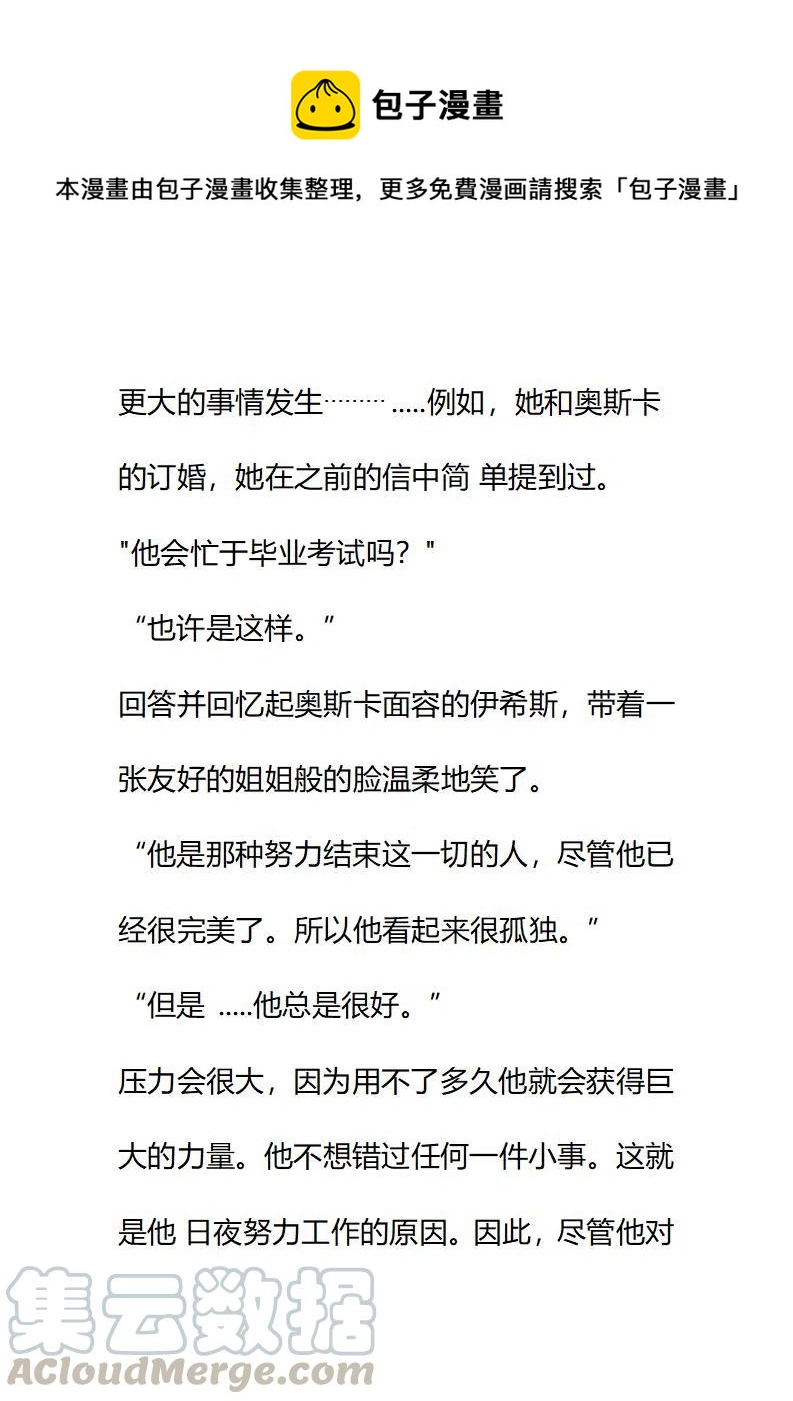 包子漫畫

本漫畫由包子漫畫收集整理，更多免費漫画請搜索「包子漫畫」

更大的事情发生……… .....例如，她和奥斯卡的订婚，她在之前的信中简 单提到过。

"他会忙于毕业考试吗？"

“也许是这样。”

回答并回忆起奥斯卡面容的伊希斯，带着一张友好的姐姐般的脸温柔地笑了。

“他是那种努力结束这一切的人，尽管他已经很完美了。所以他看起来很孤独。”

“但是 .....他总是很好。”

压力会很大，因为用不了多久他就会获得巨大的力量。他不想错过任何一件小事。这就是他 日夜努力工作的原因。因此，尽管他对

集云数据
ACloudMerge.com